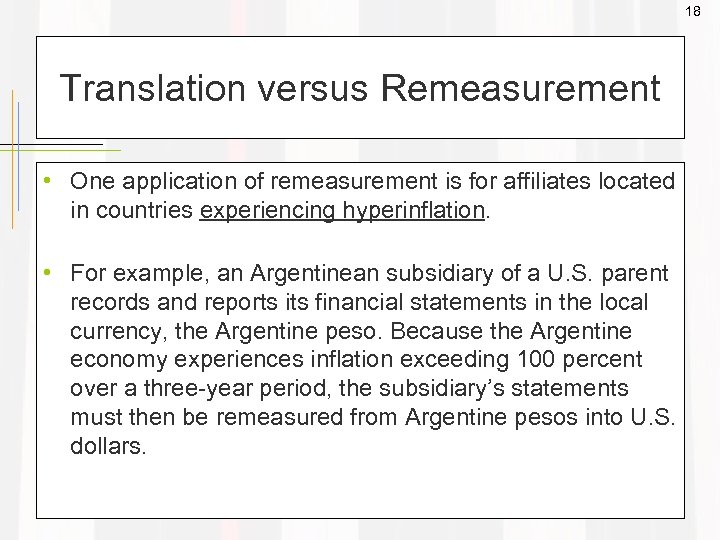 18

Translation versus Remeasurement

• One application of remeasurement is for affiliates located in countries experiencing hyperinflation.

• For example, an Argentinean subsidiary of a U.S. parent records and reports its financial statements in the local currency, the Argentine peso. Because the Argentine economy experiences inflation exceeding 100 percent over a three-year period, the subsidiary's statements must then be remeasured from Argentine pesos into U.S. dollars.